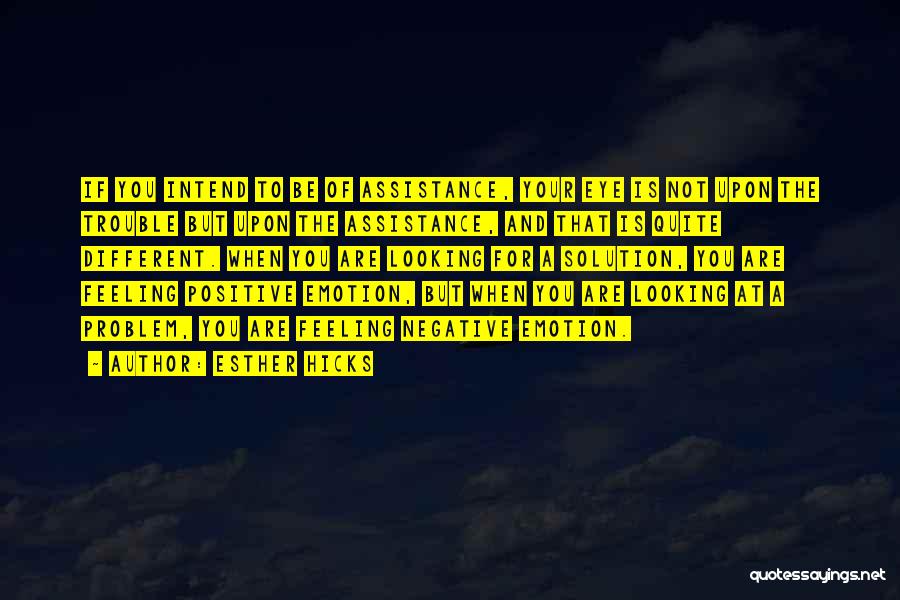 IF YOU INTEND TO BE OF ASSISTANCE, YOUR EYE IS NOT UPON THE TROUBLE BUT UPON THE ASSISTANCE, AND THAT IS QUITE DIFFERENT. WHEN YOU ARE LOOKING FOR A SOLUTION, YOU ARE FEELING POSITIVE EMOTION, BUT WHEN YOU ARE LOOKING AT A PROBLEM, YOU ARE FEELING NEGATIVE EMOTION.

- AUTHOR: ESTHER HICKS

quotessayings.net